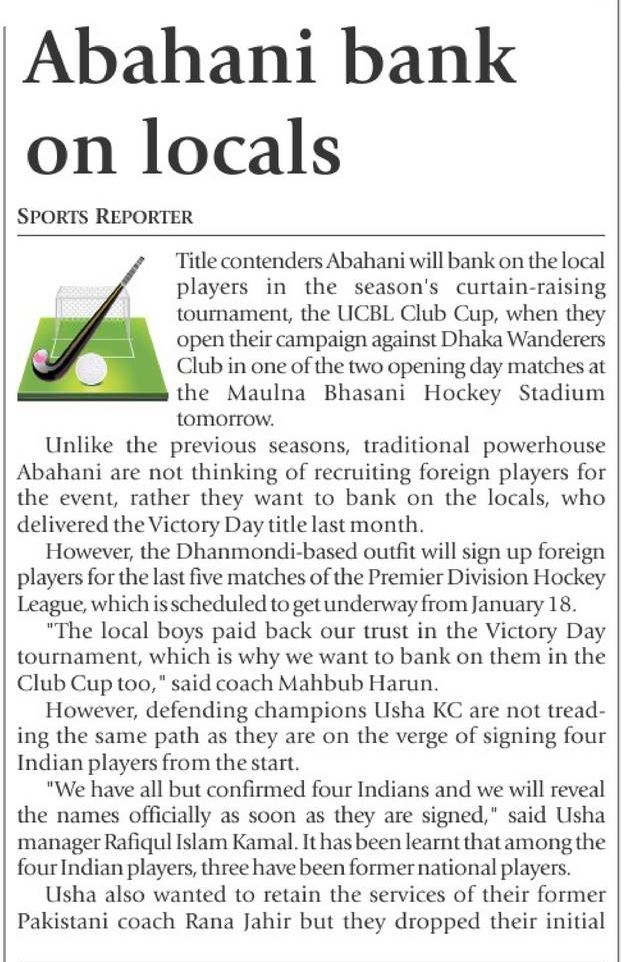 Abahani bank on locals

SPORTS REPORTER

Title contenders Abahani will bank on the local players in the season's curtain-raising tournament, the UCBL Club Cup, when they open their campaign against Dhaka Wanderers Club in one of the two opening day matches at the Maulna Bhasani Hockey Stadium tomorrow.

Unlike the previous seasons, traditional powerhouse Abahani are not thinking of recruiting foreign players for the event, rather they want to bank on the locals, who delivered the Victory Day title last month.

However, the Dhanmondi-based outfit will sign up foreign players for the last five matches of the Premier Division Hockey League, which is scheduled to get underway from January 18.

"The local boys paid back our trust in the Victory Day tournament, which is why we want to bank on them in the Club Cup too," said coach Mahbub Harun.

However, defending champions Usha KC are not treading the same path as they are on the verge of signing four Indian players from the start.

"We have all but confirmed four Indians and we will reveal the names officially as soon as they are signed," said Usha manager Rafiqul Islam Kamal. It has been learnt that among the four Indian players, three have been former national players.

Usha also wanted to retain the services of their former Pakistani coach Rana Jahir but they dropped their initial